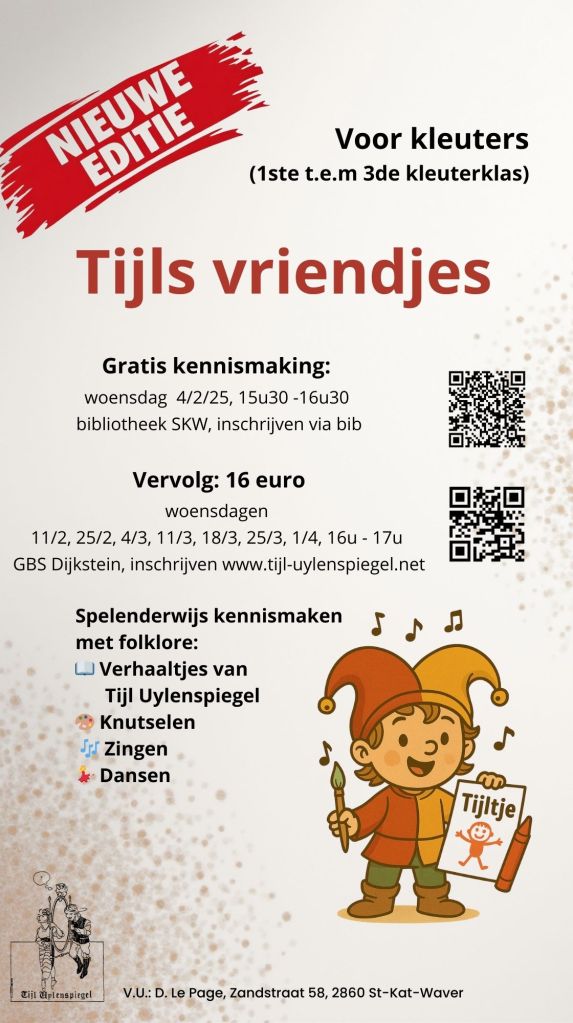 NIEUWE EDITIE

Voor kleuters
(1ste t.e.m 3de kleuterklas)

Tijls vriendjes

Gratis kennismaking:
woensdag 4/2/25, 15u30 -16u30
bibliotheek SKW, inschrijven via bib

Vervolg: 16 euro
woensdagen
11/2, 25/2, 4/3, 11/3, 18/3, 25/3, 1/4, 16u - 17u
GBS Dijkstein, inschrijven www.tijl-uylenspiegel.net

Spelenderwijs kennismaken met folklore:
📖 Verhaaltjes van Tijl Uylenspiegel
🎨 Knutselen
🎶 Zingen
💃 Dansen

Tijltje

Tijl Uylenspiegel

V.U.: D. Le Page, Zandstraat 58, 2860 St-Kat-Waver